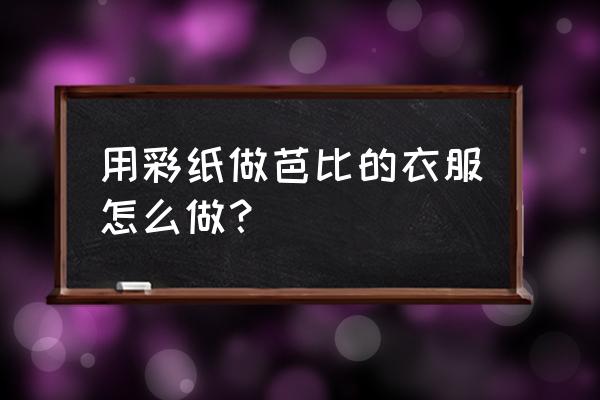 用彩纸做芭比的衣服怎么做?